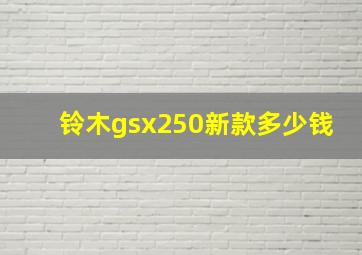 铃木gsx250新款多少钱